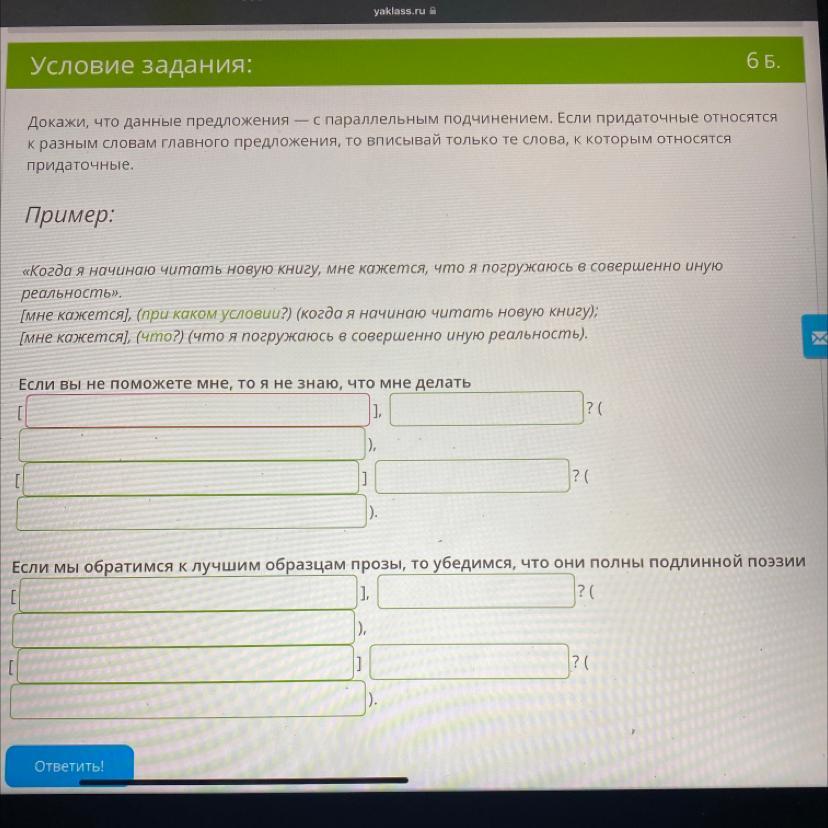 yaklass.ru

Условие задания:

6 Б.

Докажи, что данные предложения — с параллельным подчинением. Если придаточные относятся к разным словам главного предложения, то вписывай только те слова, к которым относятся придаточные.

Пример:

«Когда я начинаю читать новую книгу, мне кажется, что я погружаюсь в совершенно иную реальность».
[мне кажется], (при каком условии?) (когда я начинаю читать новую книгу);
[мне кажется], (что?) (что я погружаюсь в совершенно иную реальность).

Если вы не поможете мне, то я не знаю, что мне делать
[ ], ? (
),
[ ] ? (
).

Если мы обратимся к лучшим образцам прозы, то убедимся, что они полны подлинной поэзии
[ ], ? (
),
[ ] ? (
).

Ответить!